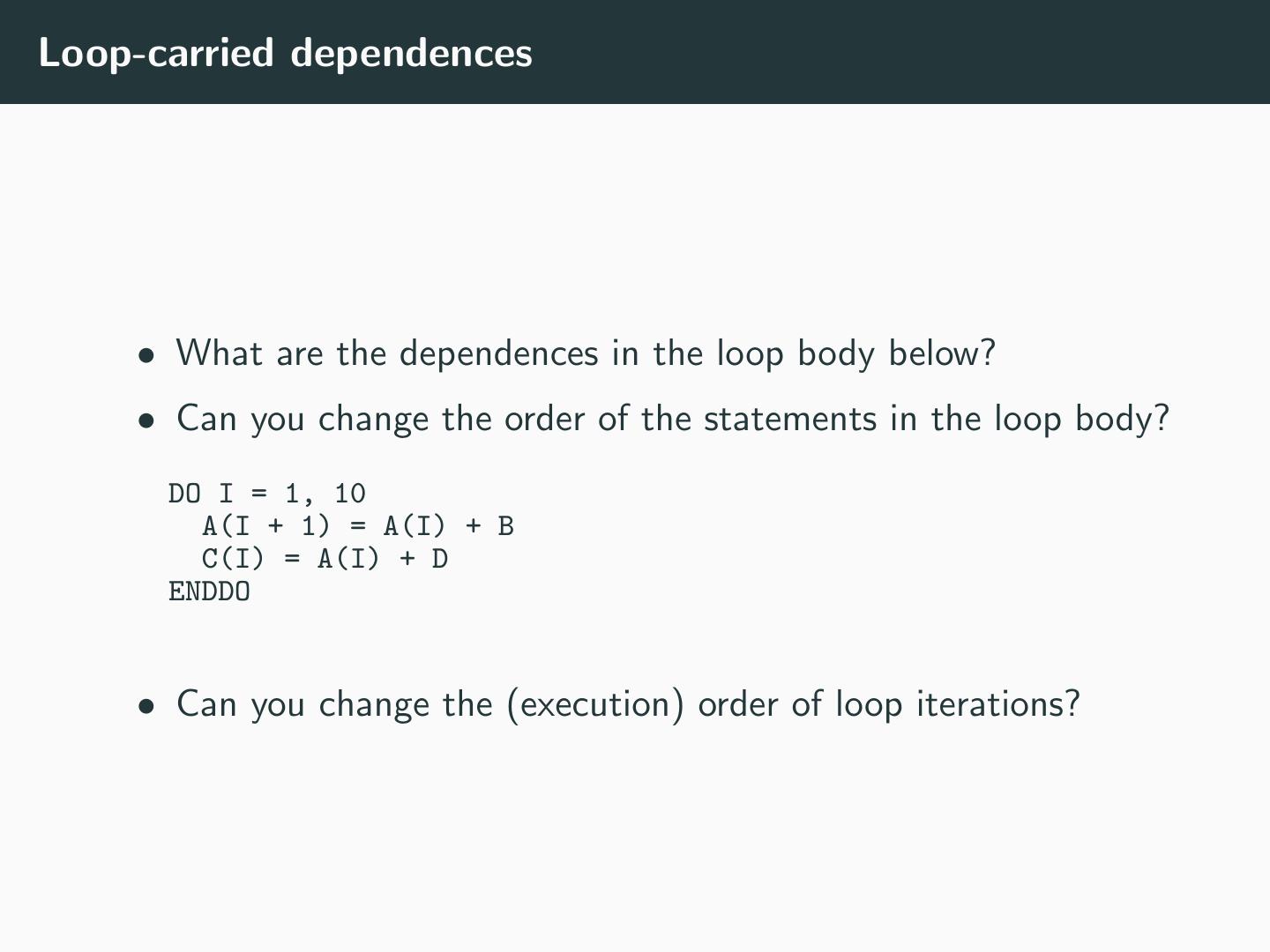 Loop-carried dependences

• What are the dependences in the loop body below?

• Can you change the order of the statements in the loop body?

DO I = 1, 10
  A(I + 1) = A(I) + B
  C(I) = A(I) + D
ENDDO

• Can you change the (execution) order of loop iterations?